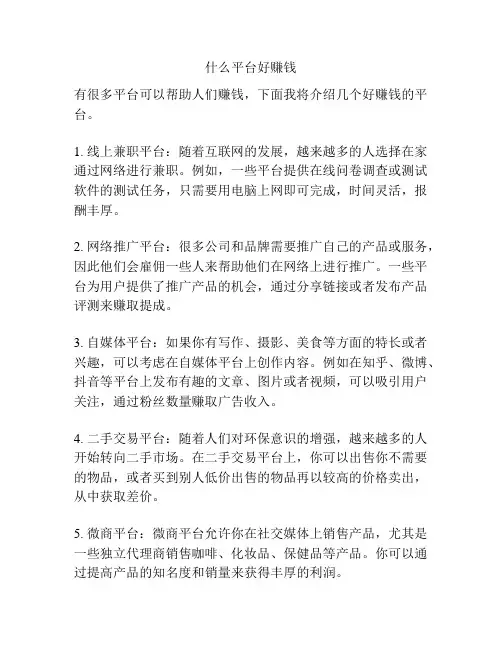 什么平台好赚钱

有很多平台可以帮助人们赚钱，下面我将介绍几个好赚钱的平台。

1. 线上兼职平台：随着互联网的发展，越来越多的人选择在家通过网络进行兼职。例如，一些平台提供在线问卷调查或测试软件的测试任务，只需要用电脑上网即可完成，时间灵活，报酬丰厚。

2. 网络推广平台：很多公司和品牌需要推广自己的产品或服务，因此他们会雇佣一些人来帮助他们在网络上进行推广。一些平台为用户提供了推广产品的机会，通过分享链接或者发布产品评测来赚取提成。

3. 自媒体平台：如果你有写作、摄影、美食等方面的特长或者兴趣，可以考虑在自媒体平台上创作内容。例如在知乎、微博、抖音等平台上发布有趣的文章、图片或者视频，可以吸引用户关注，通过粉丝数量赚取广告收入。

4. 二手交易平台：随着人们对环保意识的增强，越来越多的人开始转向二手市场。在二手交易平台上，你可以出售你不需要的物品，或者买到别人低价出售的物品再以较高的价格卖出，从中获取差价。

5. 微商平台：微商平台允许你在社交媒体上销售产品，尤其是一些独立代理商销售咖啡、化妆品、保健品等产品。你可以通过提高产品的知名度和销量来获得丰厚的利润。